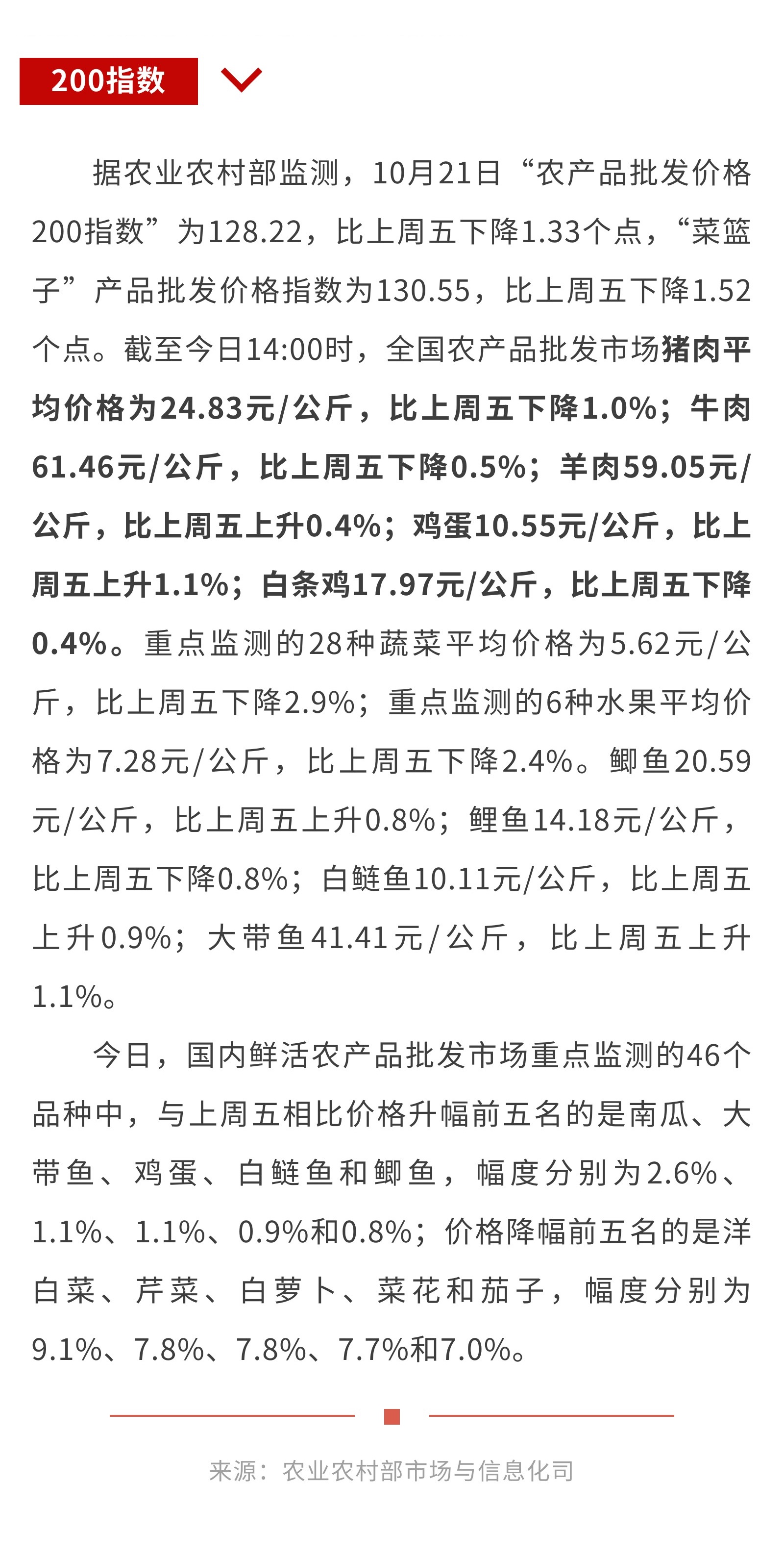 200指数

据农业农村部监测，10月21日“农产品批发价格200指数”为128.22，比上周五下降1.33个点，“菜篮子”产品批发价格指数为130.55，比上周五下降1.52个点。截至今日14:00时，全国农产品批发市场猪肉平均价格为24.83元/公斤，比上周五下降1.0%；牛肉61.46元/公斤，比上周五下降0.5%；羊肉59.05元/公斤，比上周五上升0.4%；鸡蛋10.55元/公斤，比上周五上升1.1%；白条鸡17.97元/公斤，比上周五下降0.4%。重点监测的28种蔬菜平均价格为5.62元/公斤，比上周五下降2.9%；重点监测的6种水果平均价格为7.28元/公斤，比上周五下降2.4%。鲫鱼20.59元/公斤，比上周五上升0.8%；鲤鱼14.18元/公斤，比上周五下降0.8%；白鲢鱼10.11元/公斤，比上周五上升0.9%；大带鱼41.41元/公斤，比上周五上升1.1%。

今日，国内鲜活农产品批发市场重点监测的46个品种中，与上周五相比价格升幅前五名的是南瓜、大带鱼、鸡蛋、白鲢鱼和鲫鱼，幅度分别为2.6%、1.1%、1.1%、0.9%和0.8%；价格降幅前五名的是洋白菜、芹菜、白萝卜、菜花和茄子，幅度分别为9.1%、7.8%、7.8%、7.7%和7.0%。

来源：农业农村部市场与信息化司